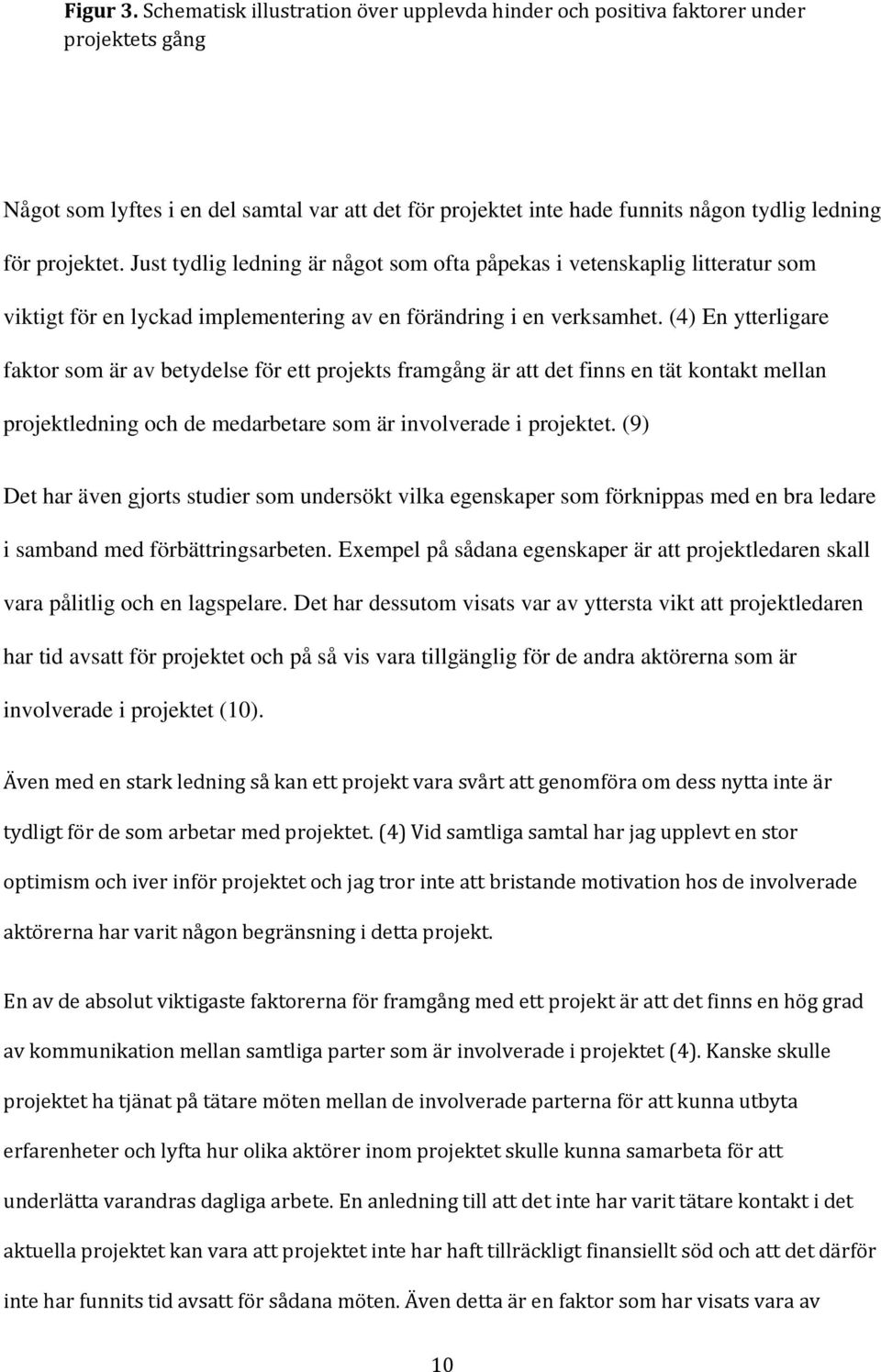 Figur 3. Schematisk illustration över upplevda hinder och positiva faktorer under projektets gång

Något som lyftes i en del samtal var att det för projektet inte hade funnits någon tydlig ledning för projektet. Just tydlig ledning är något som ofta påpekas i vetenskaplig litteratur som viktigt för en lyckad implementering av en förändring i en verksamhet. (4) En ytterligare faktor som är av betydelse för ett projekts framgång är att det finns en tät kontakt mellan projektledning och de medarbetare som är involverade i projektet. (9) Det har även gjorts studier som undersökt vilka egenskaper som förknippas med en bra ledare i samband med förbättringsarbeten. Exempel på sådana egenskaper är att projektledaren skall vara pålitlig och en lagspelare. Det har dessutom visats var av yttersta vikt att projektledaren har tid avsatt för projektet och på så vis vara tillgänglig för de andra aktörerna som är involverade i projektet (10).

Även med en stark ledning så kan ett projekt vara svårt att genomföra om dess nytta inte är tydligt för de som arbetar med projektet. (4) Vid samtliga samtal har jag upplevt en stor optimism och iver inför projektet och jag tror inte att bristande motivation hos de involverade aktörerna har varit någon begränsning i detta projekt.

En av de absolut viktigaste faktorerna för framgång med ett projekt är att det finns en hög grad av kommunikation mellan samtliga parter som är involverade i projektet (4). Kanske skulle projektet ha tjänat på tätare möten mellan de involverade parterna för att kunna utbyta erfarenheter och lyfta hur olika aktörer inom projektet skulle kunna samarbeta för att underlätta varandras dagliga arbete. En anledning till att det inte har varit tätare kontakt i det aktuella projektet kan vara att projektet inte har haft tillräckligt finansiellt söd och att det därför inte har funnits tid avsatt för sådana möten. Även detta är en faktor som har visats vara av

10